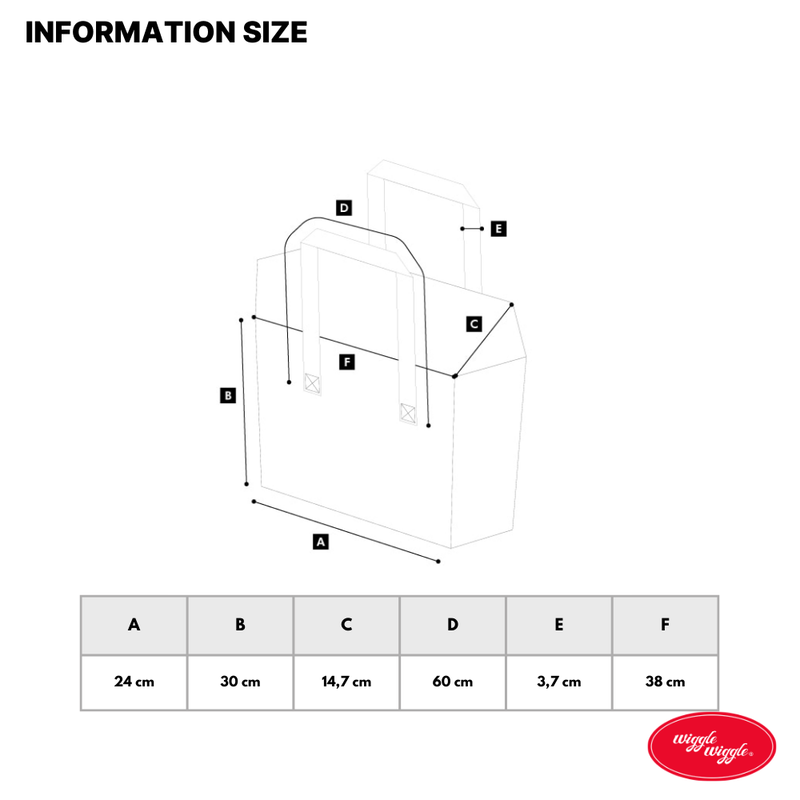 INFORMATION SIZE

D
E
C
F
B
A

| A | B | C | D | E | F |
|---|---|---|---|---|---|
| 24 cm | 30 cm | 14,7 cm | 60 cm | 3,7 cm | 38 cm |

wiggle wiggle®